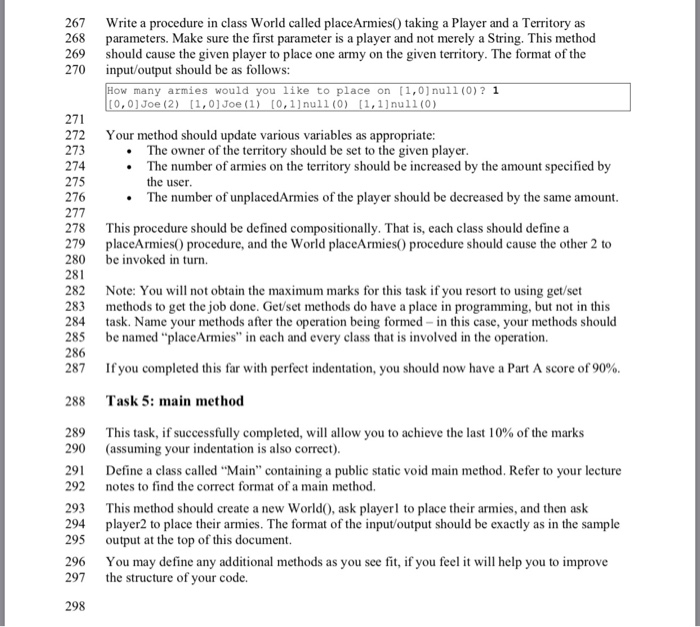 267 Write a procedure in class World called placeArmies() taking a Player and a Territory as
268 parameters. Make sure the first parameter is a player and not merely a String. This method
269 should cause the given player to place one army on the given territory. The format of the
270 input/output should be as follows:

How many armies would you like to place on [1,0]null(0)? 1
[0,0]Joe(2) [1,0]Joe(1) [0,1]null(0) [1,1]null(0)

271
272 Your method should update various variables as appropriate:
273 • The owner of the territory should be set to the given player.
274 • The number of armies on the territory should be increased by the amount specified by
275 the user.
276 • The number of unplacedArmies of the player should be decreased by the same amount.
277
278 This procedure should be defined compositionally. That is, each class should define a
279 placeArmies() procedure, and the World placeArmies() procedure should cause the other 2 to
280 be invoked in turn.
281
282 Note: You will not obtain the maximum marks for this task if you resort to using get/set
283 methods to get the job done. Get/set methods do have a place in programming, but not in this
284 task. Name your methods after the operation being formed – in this case, your methods should
285 be named "placeArmies" in each and every class that is involved in the operation.
286
287 If you completed this far with perfect indentation, you should now have a Part A score of 90%.

288 Task 5: main method

289 This task, if successfully completed, will allow you to achieve the last 10% of the marks
290 (assuming your indentation is also correct).

291 Define a class called "Main" containing a public static void main method. Refer to your lecture
292 notes to find the correct format of a main method.

293 This method should create a new World(), ask player1 to place their armies, and then ask
294 player2 to place their armies. The format of the input/output should be exactly as in the sample
295 output at the top of this document.

296 You may define any additional methods as you see fit, if you feel it will help you to improve
297 the structure of your code.

298